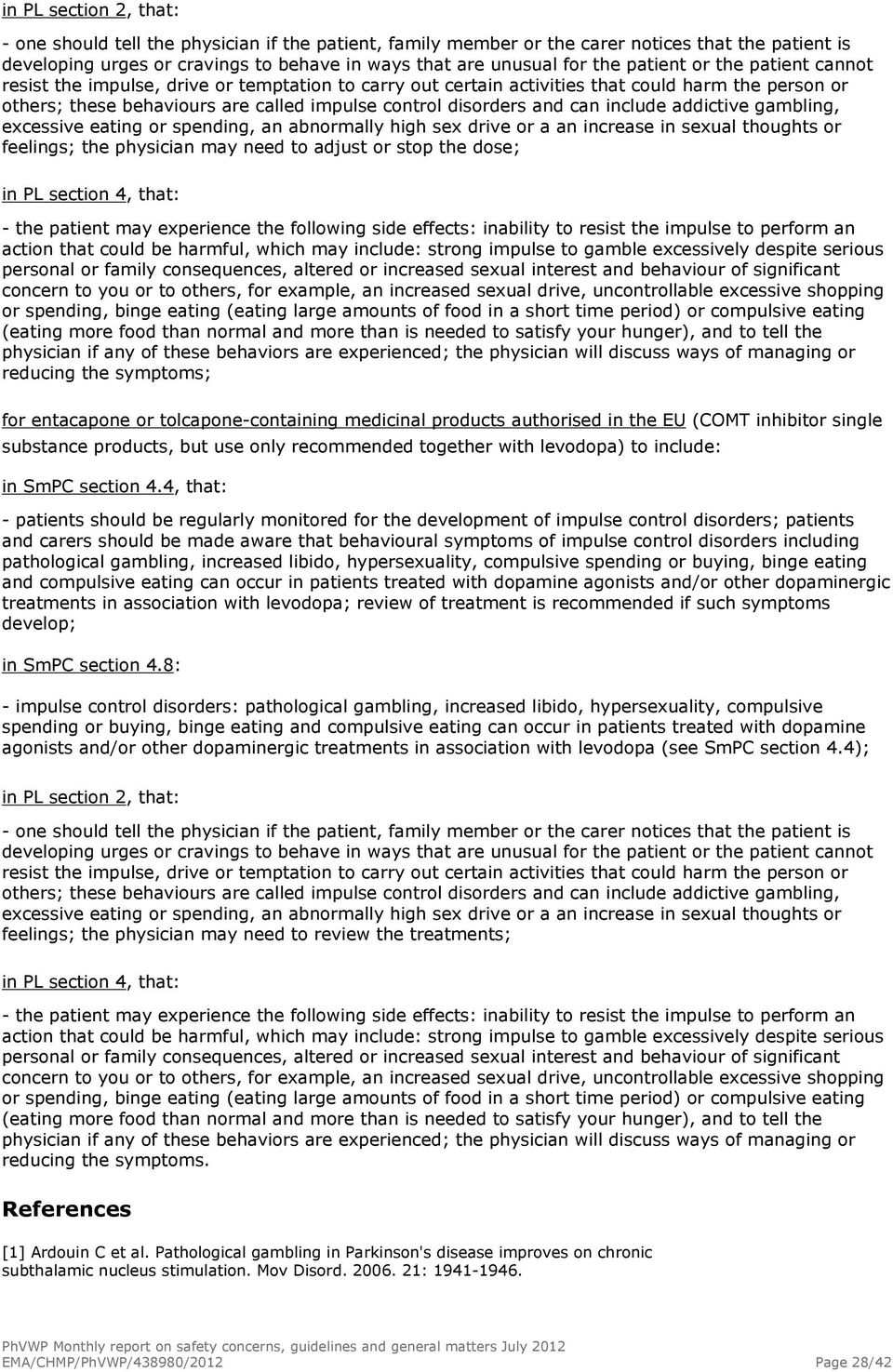 in PL section 2, that:

- one should tell the physician if the patient, family member or the carer notices that the patient is developing urges or cravings to behave in ways that are unusual for the patient or the patient cannot resist the impulse, drive or temptation to carry out certain activities that could harm the person or others; these behaviours are called impulse control disorders and can include addictive gambling, excessive eating or spending, an abnormally high sex drive or a an increase in sexual thoughts or feelings; the physician may need to adjust or stop the dose;

in PL section 4, that:

- the patient may experience the following side effects: inability to resist the impulse to perform an action that could be harmful, which may include: strong impulse to gamble excessively despite serious personal or family consequences, altered or increased sexual interest and behaviour of significant concern to you or to others, for example, an increased sexual drive, uncontrollable excessive shopping or spending, binge eating (eating large amounts of food in a short time period) or compulsive eating (eating more food than normal and more than is needed to satisfy your hunger), and to tell the physician if any of these behaviors are experienced; the physician will discuss ways of managing or reducing the symptoms;

for entacapone or tolcapone-containing medicinal products authorised in the EU (COMT inhibitor single substance products, but use only recommended together with levodopa) to include:

in SmPC section 4.4, that:

- patients should be regularly monitored for the development of impulse control disorders; patients and carers should be made aware that behavioural symptoms of impulse control disorders including pathological gambling, increased libido, hypersexuality, compulsive spending or buying, binge eating and compulsive eating can occur in patients treated with dopamine agonists and/or other dopaminergic treatments in association with levodopa; review of treatment is recommended if such symptoms develop;

in SmPC section 4.8:

- impulse control disorders: pathological gambling, increased libido, hypersexuality, compulsive spending or buying, binge eating and compulsive eating can occur in patients treated with dopamine agonists and/or other dopaminergic treatments in association with levodopa (see SmPC section 4.4);

in PL section 2, that:

- one should tell the physician if the patient, family member or the carer notices that the patient is developing urges or cravings to behave in ways that are unusual for the patient or the patient cannot resist the impulse, drive or temptation to carry out certain activities that could harm the person or others; these behaviours are called impulse control disorders and can include addictive gambling, excessive eating or spending, an abnormally high sex drive or a an increase in sexual thoughts or feelings; the physician may need to review the treatments;

in PL section 4, that:

- the patient may experience the following side effects: inability to resist the impulse to perform an action that could be harmful, which may include: strong impulse to gamble excessively despite serious personal or family consequences, altered or increased sexual interest and behaviour of significant concern to you or to others, for example, an increased sexual drive, uncontrollable excessive shopping or spending, binge eating (eating large amounts of food in a short time period) or compulsive eating (eating more food than normal and more than is needed to satisfy your hunger), and to tell the physician if any of these behaviors are experienced; the physician will discuss ways of managing or reducing the symptoms.

References

[1] Ardouin C et al. Pathological gambling in Parkinson's disease improves on chronic subthalamic nucleus stimulation. Mov Disord. 2006. 21: 1941-1946.

PhVWP Monthly report on safety concerns, guidelines and general matters July 2012
EMA/CHMP/PhVWP/438980/2012 Page 28/42